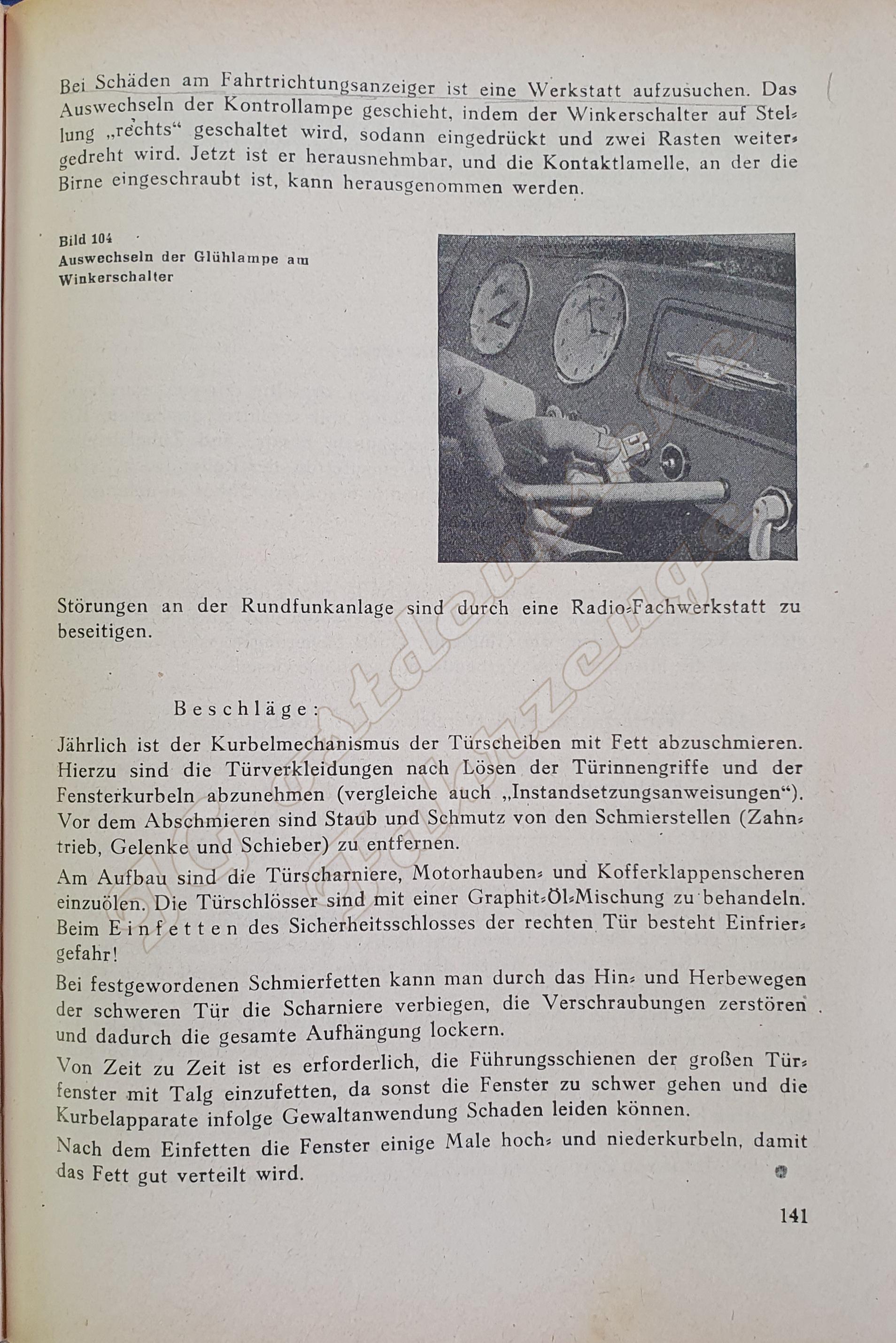 Bei Schäden am Fahrtrichtungsanzeiger ist eine Werkstatt aufzusuchen. Das Auswechseln der Kontrollampe geschieht, indem der Winkerschalter auf Stellung „rechts“ geschaltet wird, sodann eingedrückt und zwei Rasten weitergedreht wird. Jetzt ist er herausnehmbar, und die Kontaktlamelle, an der die Birne eingeschraubt ist, kann herausgenommen werden.

Bild 104
Auswechseln der Glühlampe am Winkerschalter

Störungen an der Rundfunkanlage sind durch eine Radio-Fachwerkstatt zu beseitigen.

Beschläge:

Jährlich ist der Kurbelmechanismus der Türscheiben mit Fett abzuschmieren. Hierzu sind die Türverkleidungen nach Lösen der Türinnengriffe und der Fensterkurbeln abzunehmen (vergleiche auch „Instandsetzungsanweisungen“). Vor dem Abschmieren sind Staub und Schmutz von den Schmierstellen (Zahntrieb, Gelenke und Schieber) zu entfernen.

Am Aufbau sind die Türscharniere, Motorhauben- und Kofferklappenscheren einzuölen. Die Türschlösser sind mit einer Graphit-Öl-Mischung zu behandeln. Beim Einfetten des Sicherheitsschlosses der rechten Tür besteht Einfriergefahr!

Bei festgewordenen Schmierfetten kann man durch das Hin- und Herbewegen der schweren Tür die Scharniere verbiegen, die Verschraubungen zerstören und dadurch die gesamte Aufhängung lockern.

Von Zeit zu Zeit ist es erforderlich, die Führungsschienen der großen Türfenster mit Talg einzufetten, da sonst die Fenster zu schwer gehen und die Kurbelapparate infolge Gewaltanwendung Schaden leiden können.

Nach dem Einfetten die Fenster einige Male hoch- und niederkurbeln, damit das Fett gut verteilt wird.

141